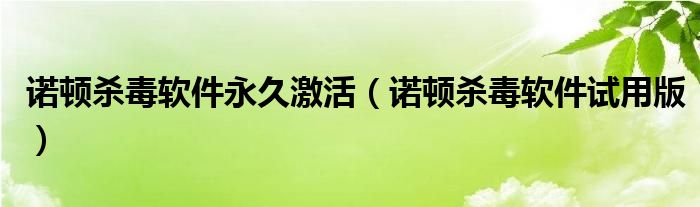 诺顿杀毒软件永久激活（诺顿杀毒软件试用版）